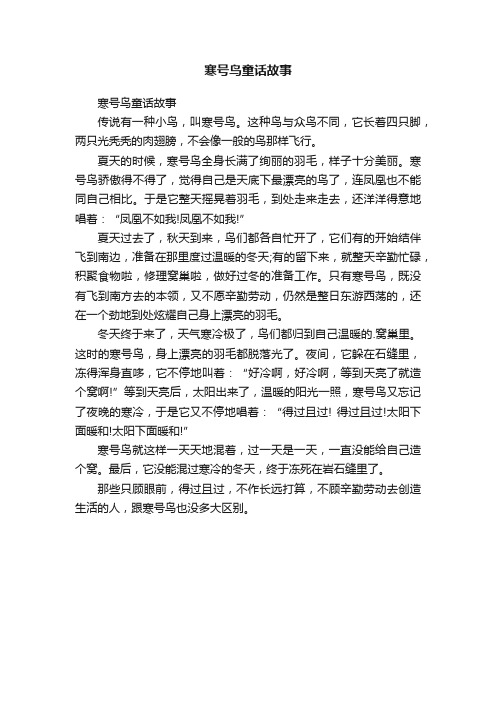 寒号鸟童话故事

寒号鸟童话故事

传说有一种小鸟，叫寒号鸟。这种鸟与众鸟不同，它长着四只脚，两只光秃秃的肉翅膀，不会像一般的鸟那样飞行。

夏天的时候，寒号鸟全身长满了绚丽的羽毛，样子十分美丽。寒号鸟骄傲得不得了，觉得自己是天底下最漂亮的鸟了，连凤凰也不能同自己相比。于是它整天摇晃着羽毛，到处走来走去，还洋洋得意地唱着：“凤凰不如我!凤凰不如我!”

夏天过去了，秋天到来，鸟们都各自忙开了，它们有的开始结伴飞到南边，准备在那里度过温暖的冬天;有的留下来，就整天辛勤忙碌，积聚食物啦，修理窝巢啦，做好过冬的准备工作。只有寒号鸟，既没有飞到南方去的本领，又不愿辛勤劳动，仍然是整日东游西荡的，还在一个劲地到处炫耀自己身上漂亮的羽毛。

冬天终于来了，天气寒冷极了，鸟们都归到自己温暖的.窝巢里。这时的寒号鸟，身上漂亮的羽毛都脱落光了。夜间，它躲在石缝里，冻得浑身直哆，它不停地叫着：“好冷啊，好冷啊，等到天亮了就造个窝啊!”等到天亮后，太阳出来了，温暖的阳光一照，寒号鸟又忘记了夜晚的寒冷，于是它又不停地唱着：“得过且过! 得过且过!太阳下面暖和!太阳下面暖和!”

寒号鸟就这样一天天地混着，过一天是一天，一直没能给自己造个窝。最后，它没能混过寒冷的冬天，终于冻死在岩石缝里了。

那些只顾眼前，得过且过，不作长远打算，不顾辛勤劳动去创造生活的人，跟寒号鸟也没多大区别。